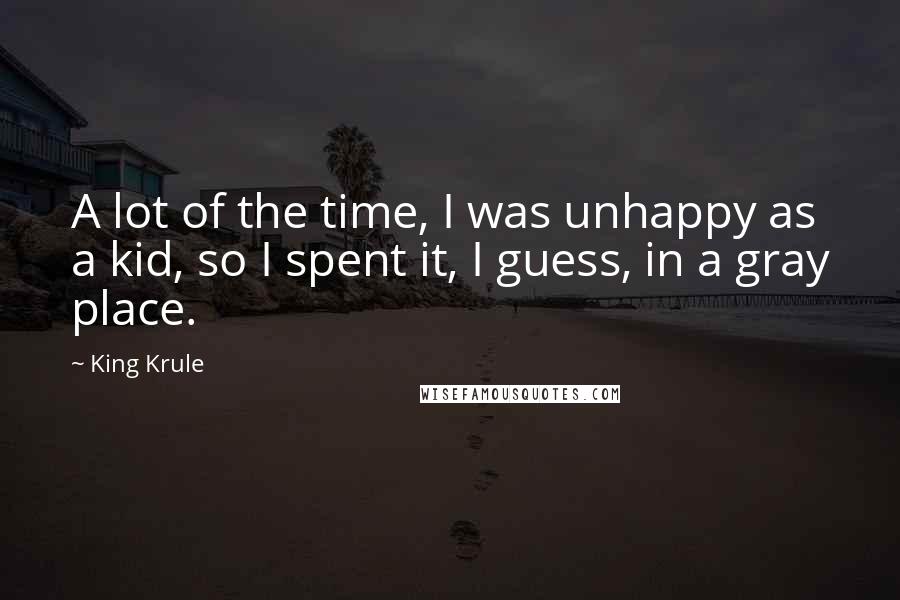 A lot of the time, I was unhappy as a kid, so I spent it, I guess, in a gray place.

~ King Krule

WISEFAMOUSQUOTES.COM